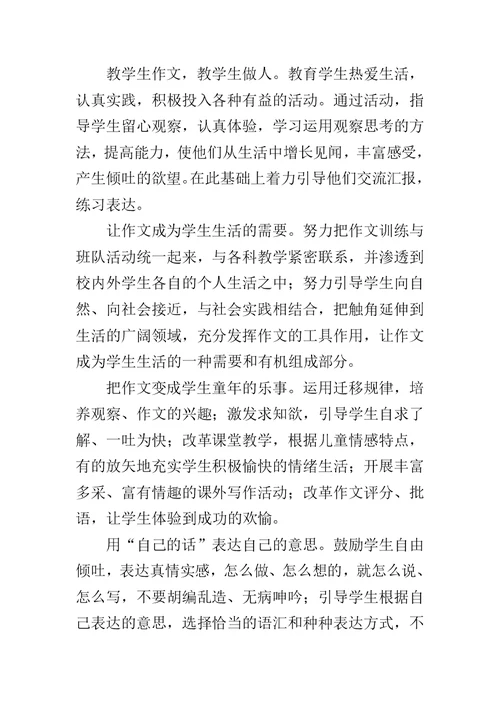 教学生作文，教学生做人。教育学生热爱生活，认真实践，积极投入各种有益的活动。通过活动，指导学生留心观察，认真体验，学习运用观察思考的方法，提高能力，使他们从生活中增长见闻，丰富感受，产生倾吐的欲望。在此基础上着力引导他们交流汇报，练习表达。

让作文成为学生生活的需要。努力把作文训练与班队活动统一起来，与各科教学紧密联系，并渗透到校内外学生各自的个人生活之中；努力引导学生向自然、向社会接近，与社会实践相结合，把触角延伸到生活的广阔领域，充分发挥作文的工具作用，让作文成为学生生活的一种需要和有机组成部分。

把作文变成学生童年的乐事。运用迁移规律，培养观察、作文的兴趣；激发求知欲，引导学生自求了解、一吐为快；改革课堂教学，根据儿童情感特点，有的放矢地充实学生积极愉快的情绪生活；开展丰富多采、富有情趣的课外写作活动；改革作文评分、批语，让学生体验到成功的欢愉。

用“自己的话”表达自己的意思。鼓励学生自由倾吐，表达真情实感，怎么做、怎么想的，就怎么说、怎么写，不要胡编乱造、无病呻吟；引导学生根据自己表达的意思，选择恰当的语汇和种种表达方式，不